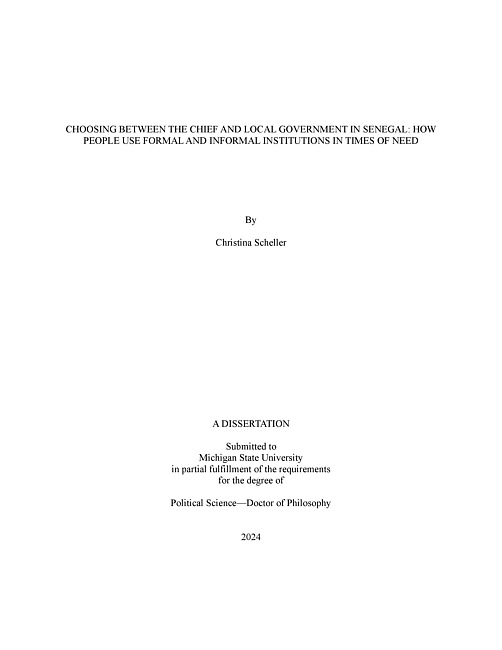 CHOOSING BETWEEN THE CHIEF AND LOCAL GOVERNMENT IN SENEGAL: HOW PEOPLE USE FORMAL AND INFORMAL INSTITUTIONS IN TIMES OF NEED

By

Christina Scheller

A DISSERTATION

Submitted to
Michigan State University
in partial fulfillment of the requirements
for the degree of

Political Science—Doctor of Philosophy

2024